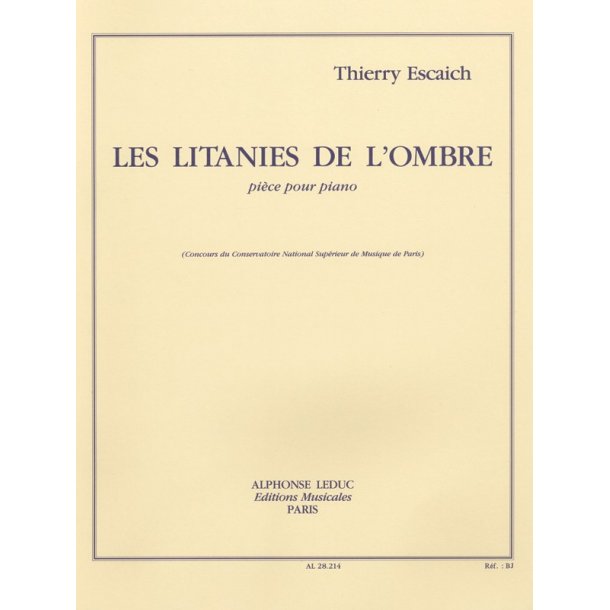 Thierry Escaich

LES LITANIES DE L'OMBRE

pièce pour piano

(Concours du Conservatoire National Supérieur de Musique de Paris)

ALPHONSE LEDUC
Editions Musicales
PARIS

AL 28.214

Réf. : BJ